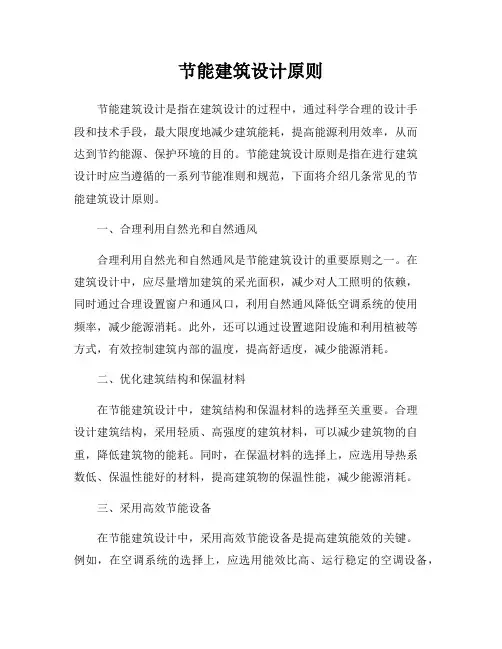 节能建筑设计原则

节能建筑设计是指在建筑设计的过程中，通过科学合理的设计手段和技术手段，最大限度地减少建筑能耗，提高能源利用效率，从而达到节约能源、保护环境的目的。节能建筑设计原则是指在进行建筑设计时应当遵循的一系列节能准则和规范，下面将介绍几条常见的节能建筑设计原则。

一、合理利用自然光和自然通风

合理利用自然光和自然通风是节能建筑设计的重要原则之一。在建筑设计中，应尽量增加建筑的采光面积，减少对人工照明的依赖，同时通过合理设置窗户和通风口，利用自然通风降低空调系统的使用频率，减少能源消耗。此外，还可以通过设置遮阳设施和利用植被等方式，有效控制建筑内部的温度，提高舒适度，减少能源消耗。

二、优化建筑结构和保温材料

在节能建筑设计中，建筑结构和保温材料的选择至关重要。合理设计建筑结构，采用轻质、高强度的建筑材料，可以减少建筑物的自重，降低建筑物的能耗。同时，在保温材料的选择上，应选用导热系数低、保温性能好的材料，提高建筑物的保温性能，减少能源消耗。

三、采用高效节能设备

在节能建筑设计中，采用高效节能设备是提高建筑能效的关键。例如，在空调系统的选择上，应选用能效比高、运行稳定的空调设备，